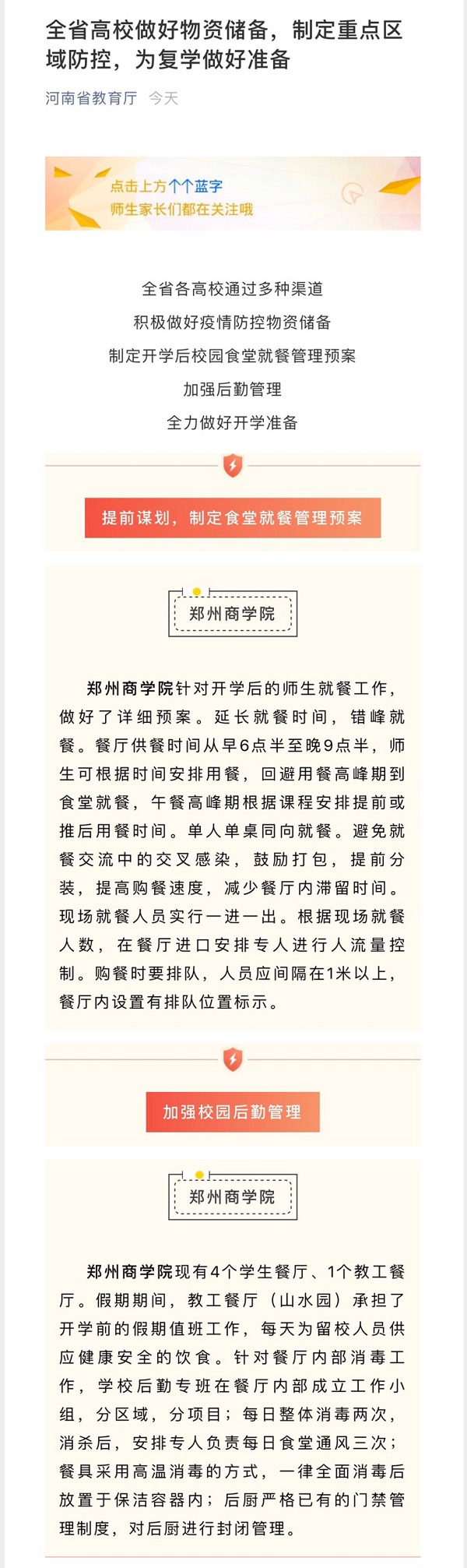 全省高校做好物资储备，制定重点区域防控，为复学做好准备

河南省教育厅 今天

点击上方个个蓝字
师生家长们都在关注哦

全省各高校通过多种渠道
积极做好疫情防控物资储备
制定开学后校园食堂就餐管理预案
加强后勤管理
全力做好开学准备

提前谋划，制定食堂就餐管理预案

郑州商学院

郑州商学院针对开学后的师生就餐工作，做好了详细预案。延长就餐时间，错峰就餐。餐厅供餐时间从早6点半至晚9点半，师生可根据时间安排用餐，回避用餐高峰期到食堂就餐，午餐高峰期根据课程安排提前或推后用餐时间。单人单桌同向就餐。避免就餐交流中的交叉感染，鼓励打包，提前分装，提高购餐速度，减少餐厅内滞留时间。现场就餐人员实行一进一出。根据现场就餐人数，在餐厅进口安排专人进行人流量控制。购餐时要排队，人员应间隔在1米以上，餐厅内设置有排队位置标示。

加强校园后勤管理

郑州商学院

郑州商学院现有4个学生餐厅、1个教工餐厅。假期期间，教工餐厅（山水园）承担了开学前的假期值班工作，每天为留校人员供应健康安全的饮食。针对餐厅内部消毒工作，学校后勤专班在餐厅内部成立工作小组，分区域，分项目；每日整体消毒两次，消杀后，安排专人负责每日食堂通风三次；餐具采用高温消毒的方式，一律全面消毒后放置于保洁容器内；后厨严格已有的门禁管理制度，对后厨进行封闭管理。